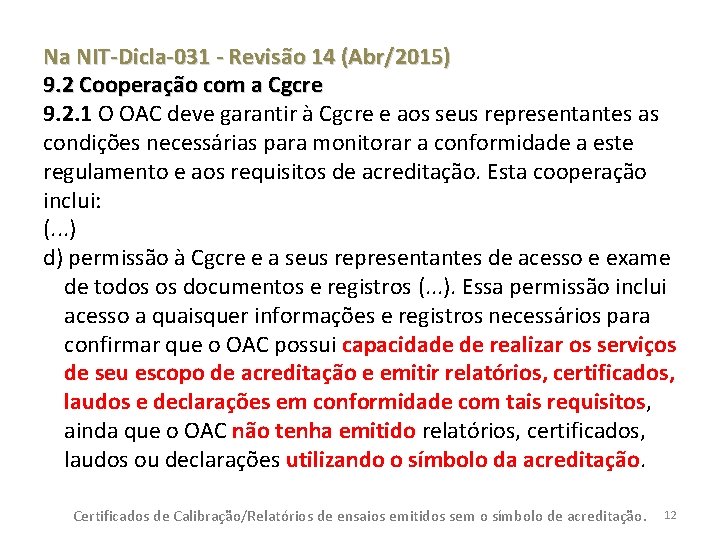 Na NIT-Dicla-031 - Revisão 14 (Abr/2015)
9.2 Cooperação com a Cgcre
9.2.1 O OAC deve garantir à Cgcre e aos seus representantes as condições necessárias para monitorar a conformidade a este regulamento e aos requisitos de acreditação. Esta cooperação inclui:
(...)
d) permissão à Cgcre e a seus representantes de acesso e exame de todos os documentos e registros (...). Essa permissão inclui acesso a quaisquer informações e registros necessários para confirmar que o OAC possui capacidade de realizar os serviços de seu escopo de acreditação e emitir relatórios, certificados, laudos e declarações em conformidade com tais requisitos, ainda que o OAC não tenha emitido relatórios, certificados, laudos ou declarações utilizando o símbolo da acreditação.

Certificados de Calibração/Relatórios de ensaios emitidos sem o símbolo de acreditação. 12